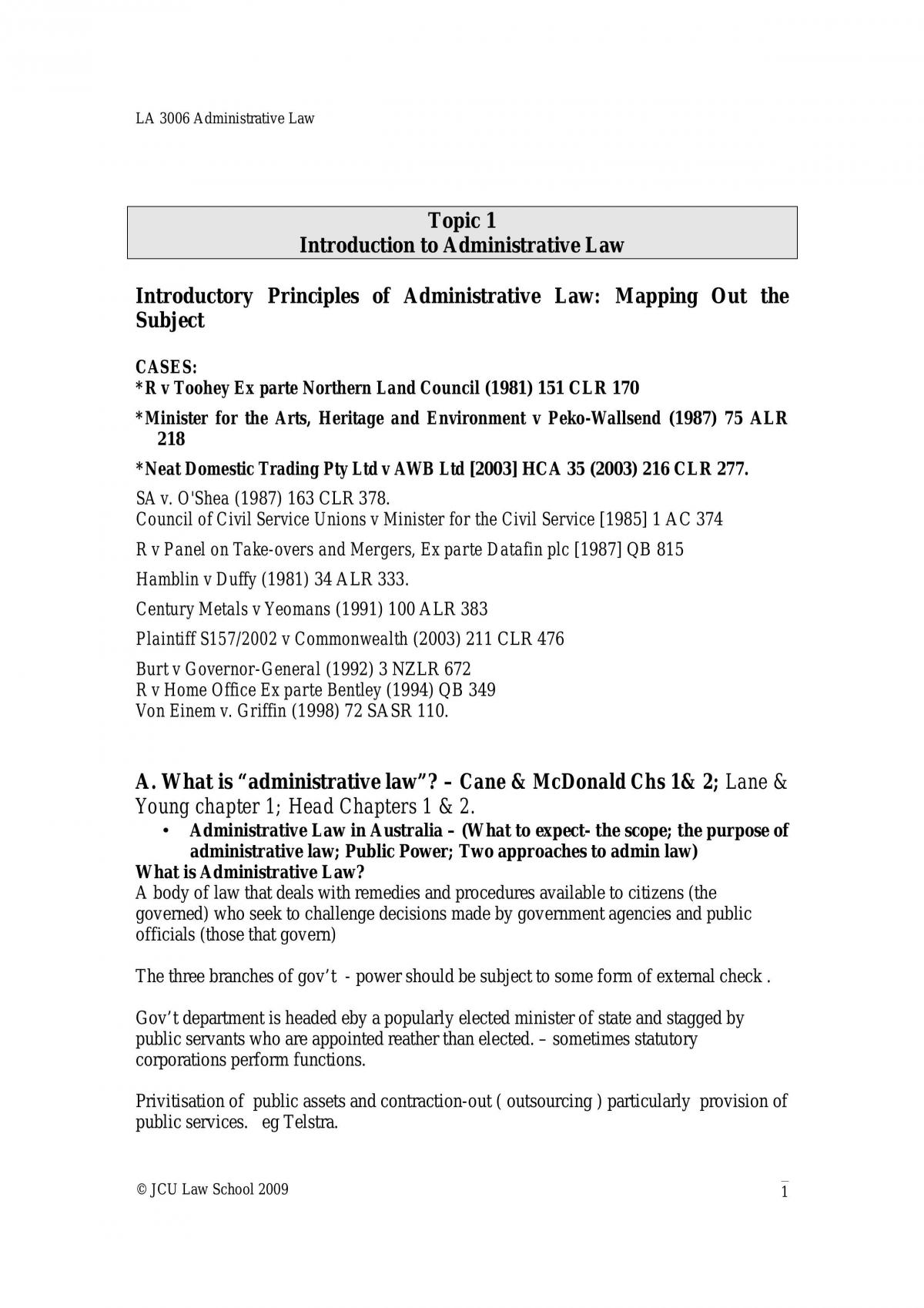 LA 3006 Administrative Law

Topic 1
Introduction to Administrative Law

Introductory Principles of Administrative Law: Mapping Out the Subject

CASES:
*R v Toohey Ex parte Northern Land Council (1981) 151 CLR 170

*Minister for the Arts, Heritage and Environment v Peko-Wallsend (1987) 75 ALR 218

*Neat Domestic Trading Pty Ltd v AWB Ltd [2003] HCA 35 (2003) 216 CLR 277.

SA v. O'Shea (1987) 163 CLR 378.
Council of Civil Service Unions v Minister for the Civil Service [1985] 1 AC 374

R v Panel on Take-overs and Mergers, Ex parte Datafin plc [1987] QB 815

Hamblin v Duffy (1981) 34 ALR 333.

Century Metals v Yeomans (1991) 100 ALR 383

Plaintiff S157/2002 v Commonwealth (2003) 211 CLR 476

Burt v Governor-General (1992) 3 NZLR 672
R v Home Office Ex parte Bentley (1994) QB 349
Von Einem v. Griffin (1998) 72 SASR 110.

A. What is "administrative law"? – Cane & McDonald Chs 1& 2; Lane & Young chapter 1; Head Chapters 1 & 2.

• Administrative Law in Australia – (What to expect- the scope; the purpose of administrative law; Public Power; Two approaches to admin law)

What is Administrative Law?
A body of law that deals with remedies and procedures available to citizens (the governed) who seek to challenge decisions made by government agencies and public officials (those that govern)

The three branches of gov't - power should be subject to some form of external check .

Gov't department is headed eby a popularly elected minister of state and stagged by public servants who are appointed reather than elected. – sometimes statutory corporations perform functions.

Privitisation of public assets and contraction-out ( outsourcing ) particularly provision of public services. eg Telstra.

© JCU Law School 2009

1